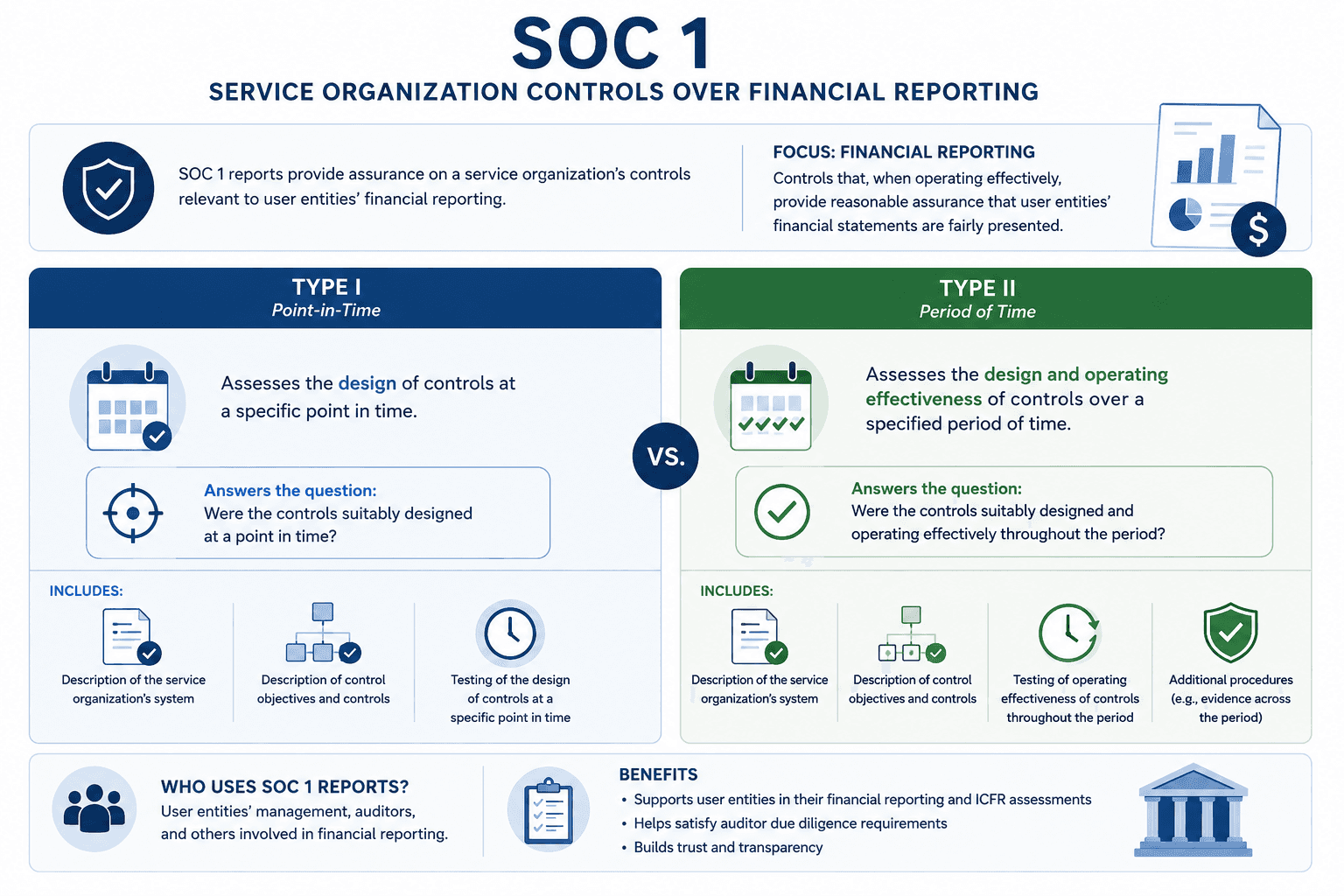 SOC 1
SERVICE ORGANIZATION CONTROLS OVER FINANCIAL REPORTING

SOC 1 reports provide assurance on a service organization's controls relevant to user entities' financial reporting.

FOCUS: FINANCIAL REPORTING
Controls that, when operating effectively, provide reasonable assurance that user entities' financial statements are fairly presented.

$

TYPE I
Point-in-Time

Assesses the design of controls at a specific point in time.

Answers the question:
Were the controls suitably designed at a point in time?

INCLUDES:
Description of the service organization's system
Description of control objectives and controls
Testing of the design of controls at a specific point in time

VS.

TYPE II
Period of Time

Assesses the design and operating effectiveness of controls over a specified period of time.

Answers the question:
Were the controls suitably designed and operating effectively throughout the period?

INCLUDES:
Description of the service organization's system
Description of control objectives and controls
Testing of operating effectiveness of controls throughout the period
Additional procedures (e.g., evidence across the period)

WHO USES SOC 1 REPORTS?
User entities' management, auditors, and others involved in financial reporting.

BENEFITS
• Supports user entities in their financial reporting and ICFR assessments
• Helps satisfy auditor due diligence requirements
• Builds trust and transparency